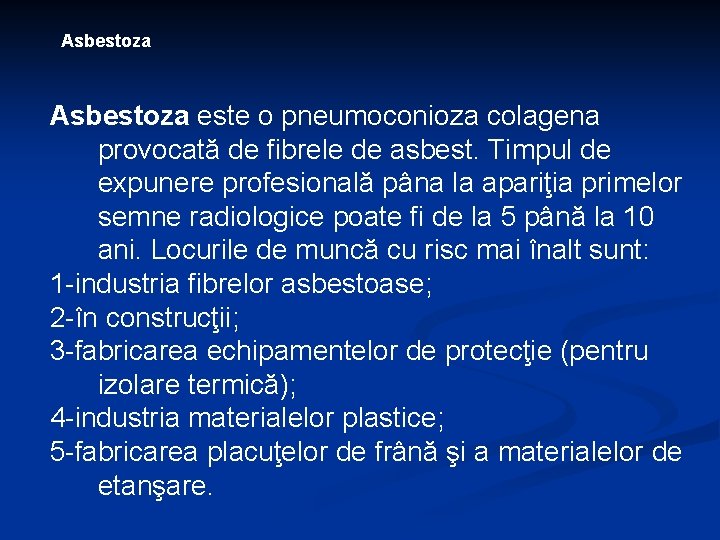 Asbestoza

Asbestoza este o pneumoconioza colagena provocată de fibrele de asbest. Timpul de expunere profesională pâna la apariţia primelor semne radiologice poate fi de la 5 până la 10 ani. Locurile de muncă cu risc mai înalt sunt:

1-industria fibrelor asbestoase;

2-în construcţii;

3-fabricarea echipamentelor de protecţie (pentru izolare termică);

4-industria materialelor plastice;

5-fabricarea placuţelor de frână şi a materialelor de etanşare.